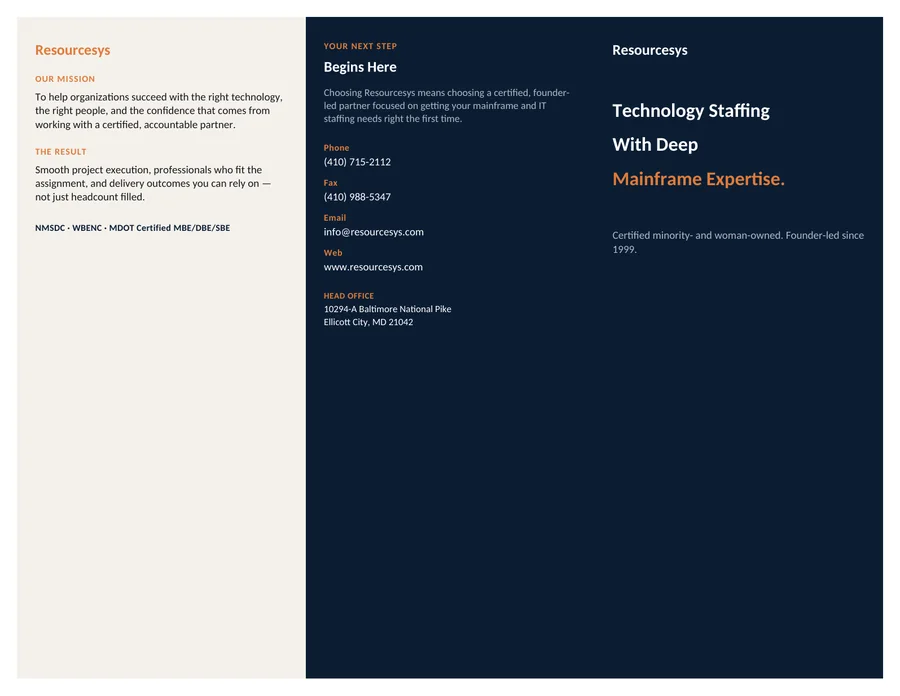 Resourcesys

OUR MISSION

To help organizations succeed with the right technology, the right people, and the confidence that comes from working with a certified, accountable partner.

THE RESULT

Smooth project execution, professionals who fit the assignment, and delivery outcomes you can rely on — not just headcount filled.

NMSDC · WBENC · MDOT Certified MBE/DBE/SBE

YOUR NEXT STEP

Begins Here

Choosing Resourcesys means choosing a certified, founder-led partner focused on getting your mainframe and IT staffing needs right the first time.

Phone
(410) 715-2112

Fax
(410) 988-5347

Email
info@resourcesys.com

Web
www.resourcesys.com

HEAD OFFICE
10294-A Baltimore National Pike
Ellicott City, MD 21042

Resourcesys

Technology Staffing

With Deep

Mainframe Expertise.

Certified minority- and woman-owned. Founder-led since 1999.